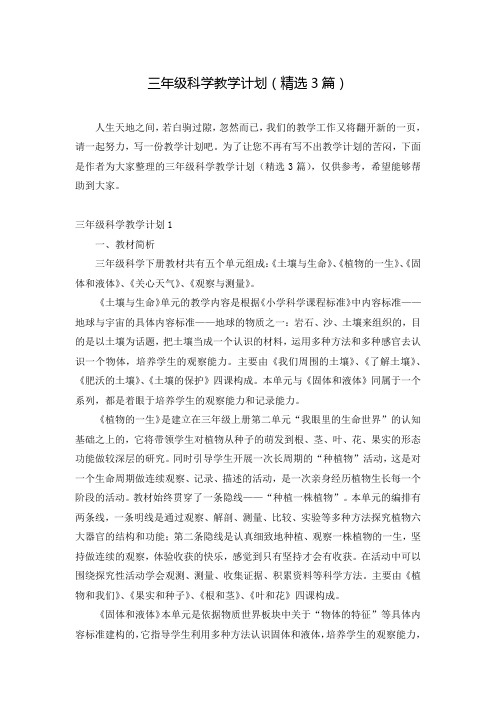 三年级科学教学计划（精选3篇）

人生天地之间，若白驹过隙，忽然而已，我们的教学工作又将翻开新的一页，请一起努力，写一份教学计划吧。为了让您不再有写不出教学计划的苦闷，下面是作者为大家整理的三年级科学教学计划（精选3篇），仅供参考，希望能够帮助到大家。

三年级科学教学计划1

一、教材简析

三年级科学下册教材共有五个单元组成：《土壤与生命》、《植物的一生》、《固体和液体》、《关心天气》、《观察与测量》。

《土壤与生命》单元的教学内容是根据《小学科学课程标准》中内容标准——地球与宇宙的具体内容标准——地球的物质之一：岩石、沙、土壤来组织的，目的是以土壤为话题，把土壤当成一个认识的材料，运用多种方法和多种感官去认识一个物体，培养学生的观察能力。主要由《我们周围的土壤》、《了解土壤》、《肥沃的土壤》、《土壤的保护》四课构成。本单元与《固体和液体》同属于一个系列，都是着眼于培养学生的观察能力和记录能力。

《植物的一生》是建立在三年级上册第二单元“我眼里的生命世界”的认知基础之上的，它将带领学生对植物从种子的萌发到根、茎、叶、花、果实的形态功能做较深层的研究。同时引导学生开展一次长周期的“种植物”活动，这是对一个生命周期做连续观察、记录、描述的活动，是一次亲身经历植物生长每一个阶段的活动。教材始终贯穿了一条隐线——“种植一株植物”。本单元的编排有两条线，一条明线是通过观察、解剖、测量、比较、实验等多种方法探究植物六大器官的结构和功能；第二条隐线是认真细致地种植、观察一株植物的一生，坚持做连续的观察，体验收获的快乐，感觉到只有坚持才会有收获。在活动中可以围绕探究性活动学会观测、测量、收集证据、积累资料等科学方法。主要由《植物和我们》、《果实和种子》、《根和茎》、《叶和花》四课构成。

《固体和液体》本单元是依据物质世界板块中关于“物体的特征”等具体内容标准建构的，它指导学生利用多种方法认识固体和液体，培养学生的观察能力，